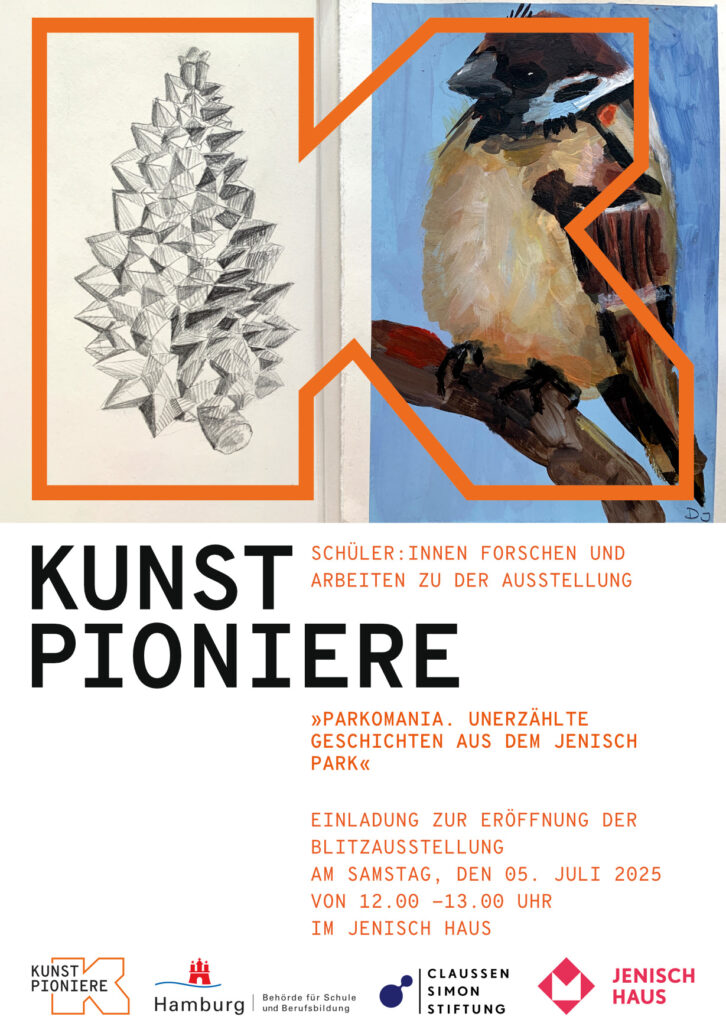 DJ

KUNST PIONIERE

SCHÜLER:INNEN FORSCHEN UND ARBEITEN ZU DER AUSSTELLUNG

»PARKOMANIA. UNERZÄHLTE GESCHICHTEN AUS DEM JENISCH PARK«

EINLADUNG ZUR ERÖFFNUNG DER BLITZAUSSTELLUNG
AM SAMSTAG, DEN 05. JULI 2025
VON 12.00 –13.00 UHR
IM JENISCH HAUS

KUNST PIONIERE

Hamburg | Behörde für Schule und Berufsbildung

CLAUSSEN SIMON STIFTUNG

JENISCH HAUS